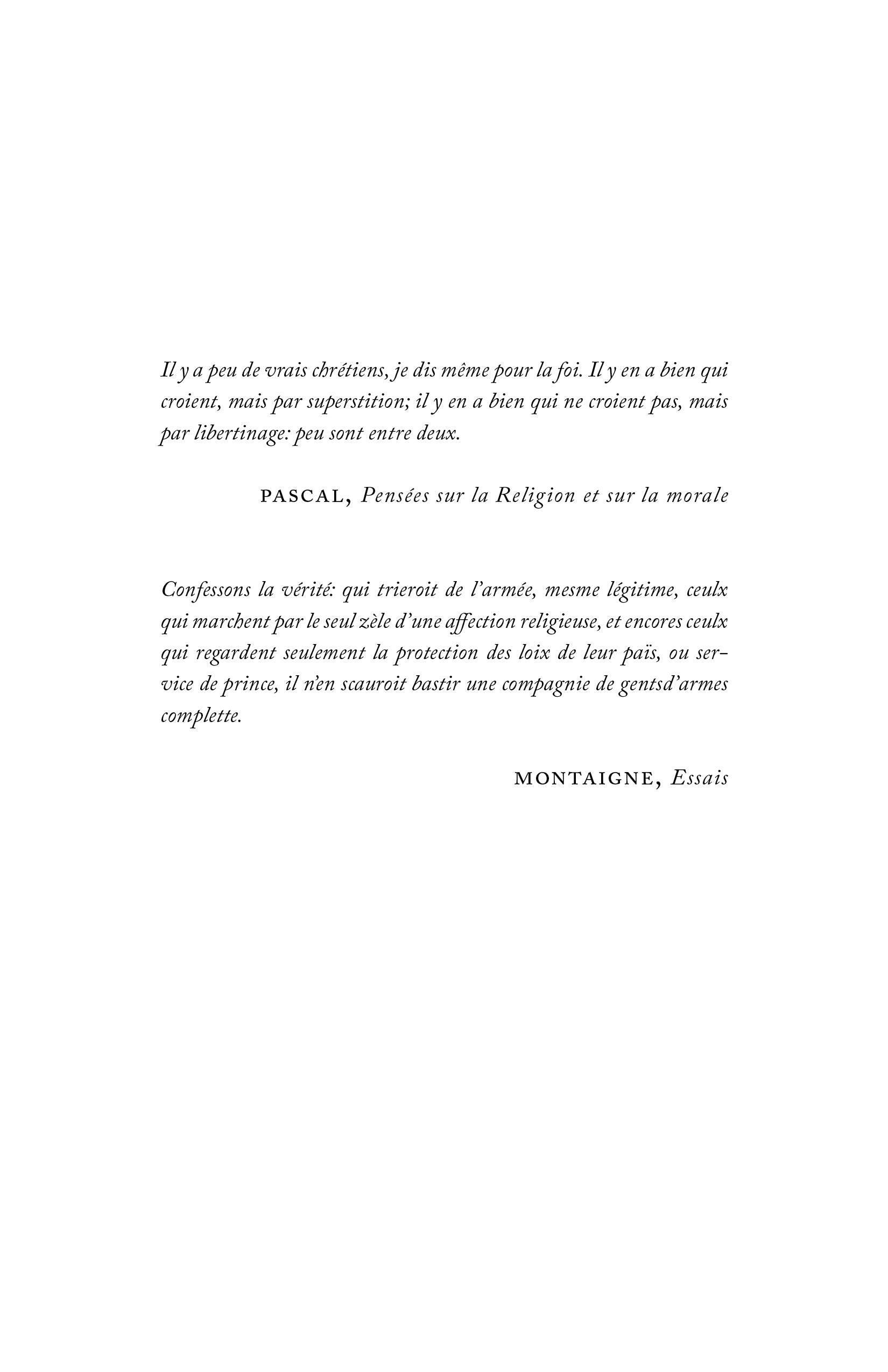 Il y a peu de vrais chrétiens, je dis même pour la foi. Il y en a bien qui croient, mais par superstition; il y en a bien qui ne croient pas, mais par libertinage: peu sont entre deux.

PASCAL, Pensées sur la Religion et sur la morale

Confessons la vérité: qui trieroit de l'armée, mesme légitime, ceulx qui marchent par le seul zèle d'une affection religieuse, et encores ceulx qui regardent seulement la protection des loix de leur païs, ou service de prince, il n'en scauroit bastir une compagnie de gentsd'armes complette.

MONTAIGNE, Essais